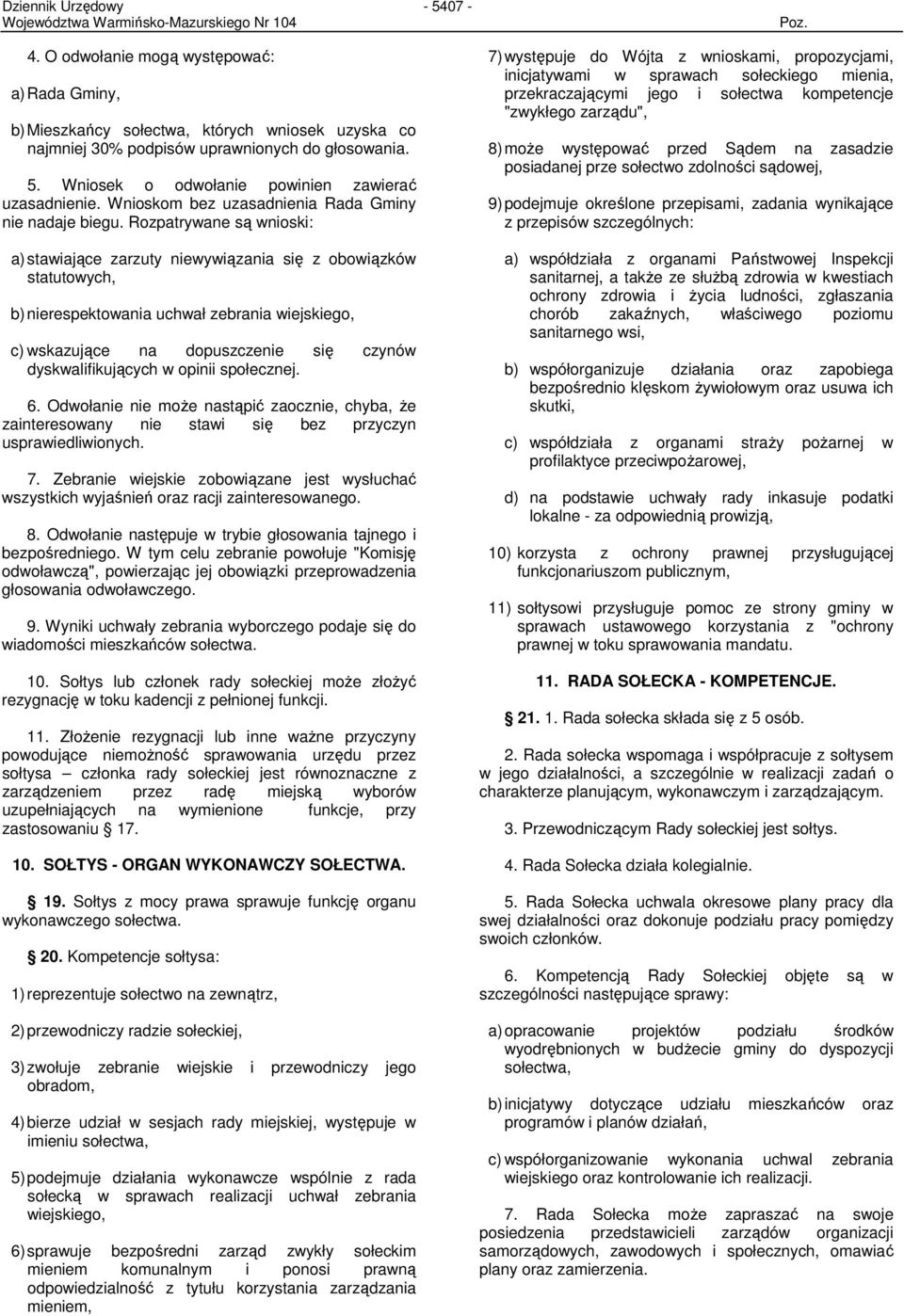 Dziennik Urzędowy
Województwa Warmińsko-Mazurskiego Nr 104 - 5407 - Poz.

4. O odwołanie mogą występować:

a) Rada Gminy,

b) Mieszkańcy sołectwa, których wniosek uzyska co najmniej 30% podpisów uprawnionych do głosowania.

5. Wniosek o odwołanie powinien zawierać uzasadnienie. Wnioskom bez uzasadnienia Rada Gminy nie nadaje biegu. Rozpatrywane są wnioski:

a) stawiające zarzuty niewywiązania się z obowiązków statutowych,

b) nierespektowania uchwał zebrania wiejskiego,

c) wskazujące na dopuszczenie się czynów dyskwalifikujących w opinii społecznej.

6. Odwołanie nie może nastąpić zaocznie, chyba, że zainteresowany nie stawi się bez przyczyn usprawiedliwionych.

7. Zebranie wiejskie zobowiązane jest wysłuchać wszystkich wyjaśnień oraz racji zainteresowanego.

8. Odwołanie następuje w trybie głosowania tajnego i bezpośredniego. W tym celu zebranie powołuje "Komisję odwoławczą", powierzając jej obowiązki przeprowadzenia głosowania odwoławczego.

9. Wyniki uchwały zebrania wyborczego podaje się do wiadomości mieszkańców sołectwa.

10. Sołtys lub członek rady sołeckiej może złożyć rezygnację w toku kadencji z pełnionej funkcji.

11. Złożenie rezygnacji lub inne ważne przyczyny powodujące niemożność sprawowania urzędu przez sołtysa – członka rady sołeckiej jest równoznaczne z zarządzeniem przez radę miejską wyborów uzupełniających na wymienione funkcje, przy zastosowaniu 17.

10. SOŁTYS - ORGAN WYKONAWCZY SOŁECTWA.

19. Sołtys z mocy prawa sprawuje funkcję organu wykonawczego sołectwa.

20. Kompetencje sołtysa:

1) reprezentuje sołectwo na zewnątrz,

2) przewodniczy radzie sołeckiej,

3) zwołuje zebranie wiejskie i przewodniczy jego obradom,

4) bierze udział w sesjach rady miejskiej, występuje w imieniu sołectwa,

5) podejmuje działania wykonawcze wspólnie z rada sołecką w sprawach realizacji uchwał zebrania wiejskiego,

6) sprawuje bezpośredni zarząd zwykły sołeckim mieniem komunalnym i ponosi prawną odpowiedzialność z tytułu korzystania zarządzania mieniem,

7) występuje do Wójta z wnioskami, propozycjami, inicjatywami w sprawach sołeckiego mienia, przekraczającymi jego i sołectwa kompetencje "zwykłego zarządu",

8) może występować przed Sądem na zasadzie posiadanej prze sołectwo zdolności sądowej,

9) podejmuje określone przepisami, zadania wynikające z przepisów szczególnych:

a) współdziała z organami Państwowej Inspekcji sanitarnej, a także ze służbą zdrowia w kwestiach ochrony zdrowia i życia ludności, zgłaszania chorób zakaźnych, właściwego poziomu sanitarnego wsi,

b) współorganizuje działania oraz zapobiega bezpośrednio klęskom żywiołowym oraz usuwa ich skutki,

c) współdziała z organami straży pożarnej w profilaktyce przeciwpożarowej,

d) na podstawie uchwały rady inkasuje podatki lokalne - za odpowiednią prowizją,

10) korzysta z ochrony prawnej przysługującej funkcjonariuszom publicznym,

11) sołtysowi przysługuje pomoc ze strony gminy w sprawach ustawowego korzystania z "ochrony prawnej w toku sprawowania mandatu.

11. RADA SOŁECKA - KOMPETENCJE.

21. 1. Rada sołecka składa się z 5 osób.

2. Rada sołecka wspomaga i współpracuje z sołtysem w jego działalności, a szczególnie w realizacji zadań o charakterze planującym, wykonawczym i zarządzającym.

3. Przewodniczącym Rady sołeckiej jest sołtys.

4. Rada Sołecka działa kolegialnie.

5. Rada Sołecka uchwala okresowe plany pracy dla swej działalności oraz dokonuje podziału pracy pomiędzy swoich członków.

6. Kompetencją Rady Sołeckiej objęte są w szczególności następujące sprawy:

a) opracowanie projektów podziału środków wyodrębnionych w budżecie gminy do dyspozycji sołectwa,

b) inicjatywy dotyczące udziału mieszkańców oraz programów i planów działań,

c) współorganizowanie wykonania uchwal zebrania wiejskiego oraz kontrolowanie ich realizacji.

7. Rada Sołecka może zapraszać na swoje posiedzenia przedstawicieli zarządów organizacji samorządowych, zawodowych i społecznych, omawiać plany oraz zamierzenia.